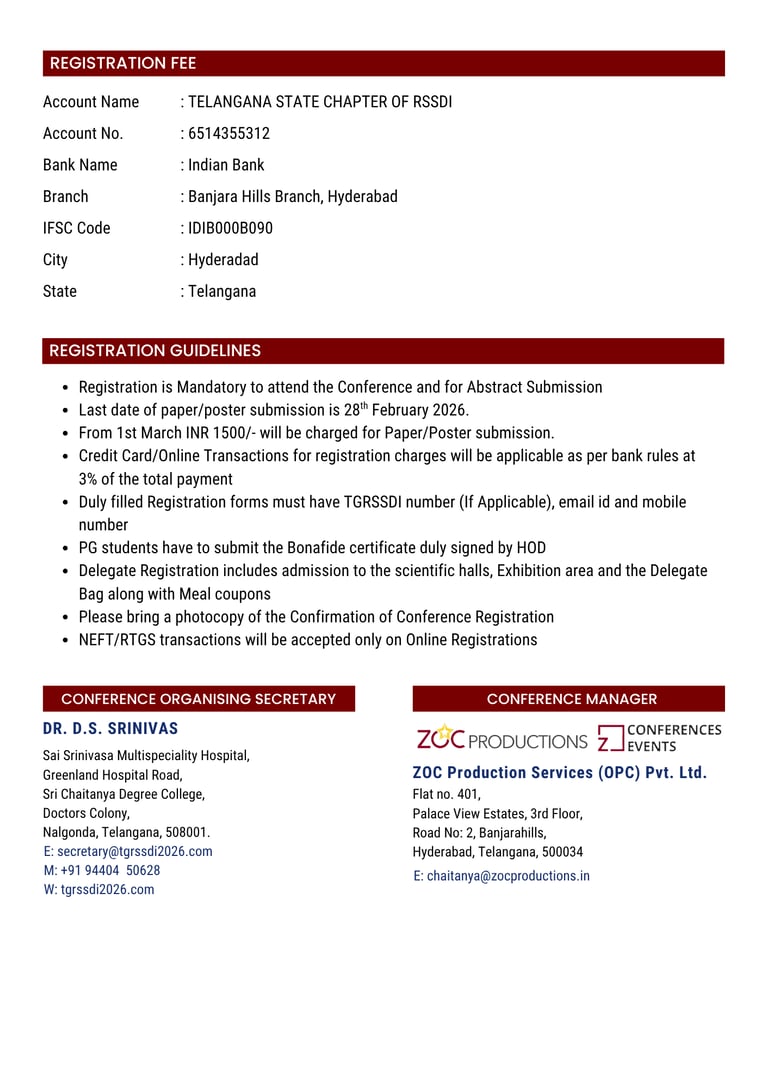 REGISTRATION FEE

Account Name : TELANGANA STATE CHAPTER OF RSSDI
Account No. : 6514355312
Bank Name : Indian Bank
Branch : Banjara Hills Branch, Hyderabad
IFSC Code : IDIB000B090
City : Hyderadad
State : Telangana

REGISTRATION GUIDELINES

- Registration is Mandatory to attend the Conference and for Abstract Submission
- Last date of paper/poster submission is 28$^{th}$ February 2026.
- From 1st March INR 1500/- will be charged for Paper/Poster submission.
- Credit Card/Online Transactions for registration charges will be applicable as per bank rules at 3% of the total payment
- Duly filled Registration forms must have TGRSSDI number (If Applicable), email id and mobile number
- PG students have to submit the Bonafide certificate duly signed by HOD
- Delegate Registration includes admission to the scientific halls, Exhibition area and the Delegate Bag along with Meal coupons
- Please bring a photocopy of the Confirmation of Conference Registration
- NEFT/RTGS transactions will be accepted only on Online Registrations

CONFERENCE ORGANISING SECRETARY

DR. D.S. SRINIVAS
Sai Srinivasa Multispeciality Hospital,
Greenland Hospital Road,
Sri Chaitanya Degree College,
Doctors Colony,
Nalgonda, Telangana, 508001.
E: secretary@tgrssdi2026.com
M: +91 94404 50628
W: tgrssdi2026.com

CONFERENCE MANAGER

ZOC PRODUCTIONS Z CONFERENCES EVENTS
ZOC Production Services (OPC) Pvt. Ltd.
Flat no. 401,
Palace View Estates, 3rd Floor,
Road No: 2, Banjarahills,
Hyderabad, Telangana, 500034
E: chaitanya@zocproductions.in